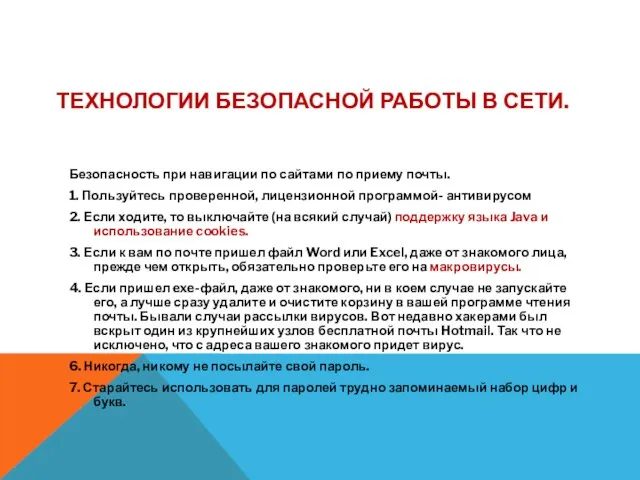 ТЕХНОЛОГИИ БЕЗОПАСНОЙ РАБОТЫ В СЕТИ.

Безопасность при навигации по сайтами по приему почты.

1. Пользуйтесь проверенной, лицензионной программой- антивирусом

2. Если ходите, то выключайте (на всякий случай) поддержку языка Java и использование cookies.

3. Если к вам по почте пришел файл Word или Excel, даже от знакомого лица, прежде чем открыть, обязательно проверьте его на макровирусы.

4. Если пришел exe-файл, даже от знакомого, ни в коем случае не запускайте его, а лучше сразу удалите и очистите корзину в вашей программе чтения почты. Бывали случаи рассылки вирусов. Вот недавно хакерами был вскрыт один из крупнейших узлов бесплатной почты Hotmail. Так что не исключено, что с адреса вашего знакомого придет вирус.

6. Никогда, никому не посылайте свой пароль.

7. Старайтесь использовать для паролей трудно запоминаемый набор цифр и букв.